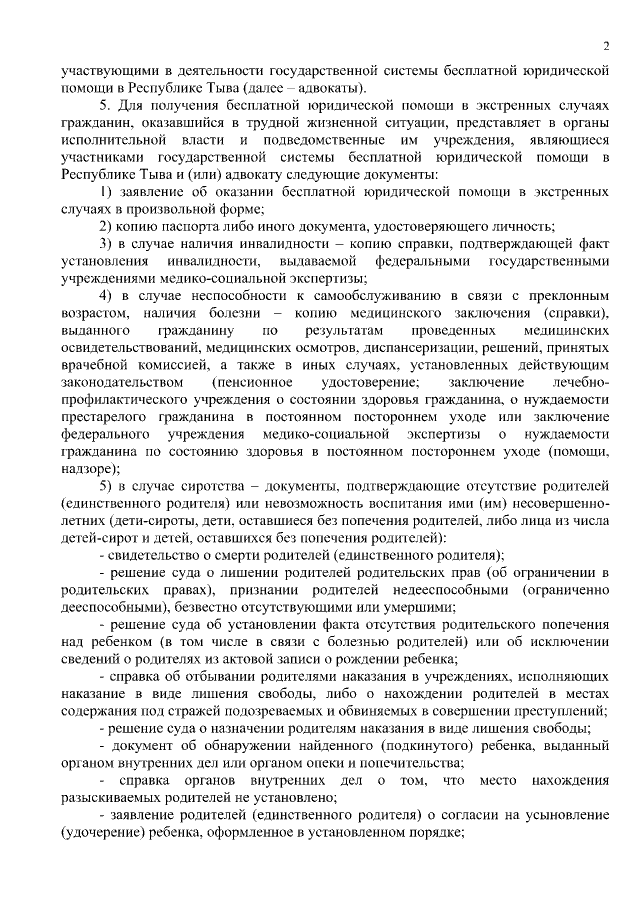 2

участвующими в деятельности государственной системы бесплатной юридической помощи в Республике Тыва (далее – адвокаты).

5. Для получения бесплатной юридической помощи в экстренных случаях гражданин, оказавшийся в трудной жизненной ситуации, представляет в органы исполнительной власти и подведомственные им учреждения, являющиеся участниками государственной системы бесплатной юридической помощи в Республике Тыва и (или) адвокату следующие документы:

1) заявление об оказании бесплатной юридической помощи в экстренных случаях в произвольной форме;

2) копию паспорта либо иного документа, удостоверяющего личность;

3) в случае наличия инвалидности – копию справки, подтверждающей факт установления инвалидности, выдаваемой федеральными государственными учреждениями медико-социальной экспертизы;

4) в случае неспособности к самообслуживанию в связи с преклонным возрастом, наличия болезни – копию медицинского заключения (справки), выданного гражданину по результатам проведенных медицинских освидетельствований, медицинских осмотров, диспансеризации, решений, принятых врачебной комиссией, а также в иных случаях, установленных действующим законодательством (пенсионное удостоверение; заключение лечебно-профилактического учреждения о состоянии здоровья гражданина, о нуждаемости престарелого гражданина в постоянном постороннем уходе или заключение федерального учреждения медико-социальной экспертизы о нуждаемости гражданина по состоянию здоровья в постоянном постороннем уходе (помощи, надзоре);

5) в случае сиротства – документы, подтверждающие отсутствие родителей (единственного родителя) или невозможность воспитания ими (им) несовершеннолетних (дети-сироты, дети, оставшиеся без попечения родителей, либо лица из числа детей-сирот и детей, оставшихся без попечения родителей):

- свидетельство о смерти родителей (единственного родителя);

- решение суда о лишении родителей родительских прав (об ограничении в родительских правах), признании родителей недееспособными (ограниченно дееспособными), безвестно отсутствующими или умершими;

- решение суда об установлении факта отсутствия родительского попечения над ребенком (в том числе в связи с болезнью родителей) или об исключении сведений о родителях из актовой записи о рождении ребенка;

- справка об отбывании родителями наказания в учреждениях, исполняющих наказание в виде лишения свободы, либо о нахождении родителей в местах содержания под стражей подозреваемых и обвиняемых в совершении преступлений;

- решение суда о назначении родителям наказания в виде лишения свободы;

- документ об обнаружении найденного (подкинутого) ребенка, выданный органом внутренних дел или органом опеки и попечительства;

- справка органов внутренних дел о том, что место нахождения разыскиваемых родителей не установлено;

- заявление родителей (единственного родителя) о согласии на усыновление (удочерение) ребенка, оформленное в установленном порядке;